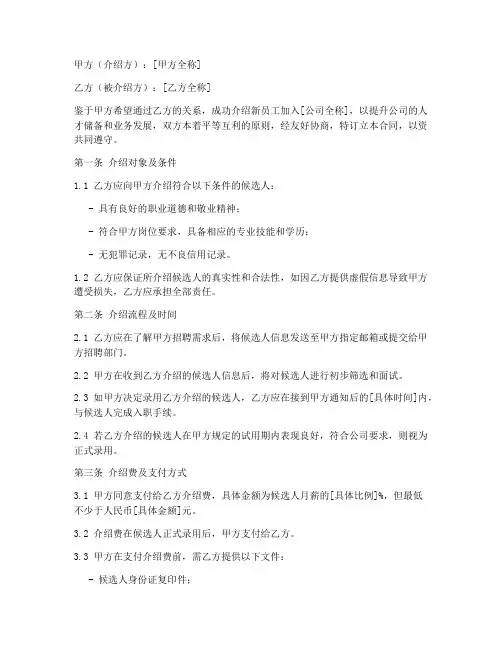 甲方（介绍方）：[甲方全称]

乙方（被介绍方）：[乙方全称]

鉴于甲方希望通过乙方的关系，成功介绍新员工加入[公司全称]，以提升公司的人才储备和业务发展，双方本着平等互利的原则，经友好协商，特订立本合同，以资共同遵守。

第一条 介绍对象及条件

1.1 乙方应向甲方介绍符合以下条件的候选人：

- 具有良好的职业道德和敬业精神；

- 符合甲方岗位要求，具备相应的专业技能和学历；

- 无犯罪记录，无不良信用记录。

1.2 乙方应保证所介绍候选人的真实性和合法性，如因乙方提供虚假信息导致甲方遭受损失，乙方应承担全部责任。

第二条 介绍流程及时间

2.1 乙方应在了解甲方招聘需求后，将候选人信息发送至甲方指定邮箱或提交给甲方招聘部门。

2.2 甲方在收到乙方介绍的候选人信息后，将对候选人进行初步筛选和面试。

2.3 如甲方决定录用乙方介绍的候选人，乙方应在接到甲方通知后的[具体时间]内，与候选人完成入职手续。

2.4 若乙方介绍的候选人在甲方规定的试用期内表现良好，符合公司要求，则视为正式录用。

第三条 介绍费及支付方式

3.1 甲方同意支付给乙方介绍费，具体金额为候选人月薪的[具体比例]%，但最低不少于人民币[具体金额]元。

3.2 介绍费在候选人正式录用后，甲方支付给乙方。

3.3 甲方在支付介绍费前，需乙方提供以下文件：

- 候选人身份证复印件；